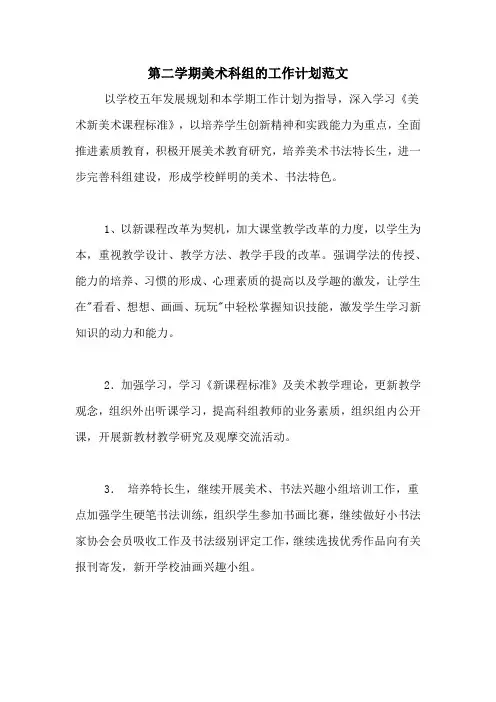 第二学期美术科组的工作计划范文

以学校五年发展规划和本学期工作计划为指导，深入学习《美术新美术课程标准》，以培养学生创新精神和实践能力为重点，全面推进素质教育，积极开展美术教育研究，培养美术书法特长生，进一步完善科组建设，形成学校鲜明的美术、书法特色。

1、以新课程改革为契机，加大课堂教学改革的力度，以学生为本，重视教学设计、教学方法、教学手段的改革。强调学法的传授、能力的培养、习惯的形成、心理素质的提高以及学趣的激发，让学生在"看看、想想、画画、玩玩"中轻松掌握知识技能，激发学生学习新知识的动力和能力。

2．加强学习，学习《新课程标准》及美术教学理论，更新教学观念，组织外出听课学习，提高科组教师的业务素质，组织组内公开课，开展新教材教学研究及观摩交流活动。

3． 培养特长生，继续开展美术、书法兴趣小组培训工作，重点加强学生硬笔书法训练，组织学生参加书画比赛，继续做好小书法家协会会员吸收工作及书法级别评定工作，继续选拔优秀作品向有关报刊寄发，新开学校油画兴趣小组。